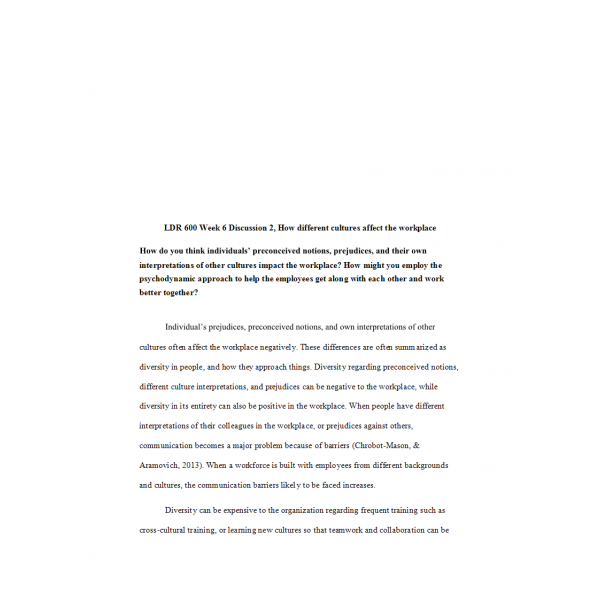 LDR 600 Week 6 Discussion 2, How different cultures affect the workplace

How do you think individuals' preconceived notions, prejudices, and their own interpretations of other cultures impact the workplace? How might you employ the psychodynamic approach to help the employees get along with each other and work better together?

Individual's prejudices, preconceived notions, and own interpretations of other cultures often affect the workplace negatively. These differences are often summarized as diversity in people, and how they approach things. Diversity regarding preconceived notions, different culture interpretations, and prejudices can be negative to the workplace, while diversity in its entirety can also be positive in the workplace. When people have different interpretations of their colleagues in the workplace, or prejudices against others, communication becomes a major problem because of barriers (Chrobot-Mason, & Aramovich, 2013). When a workforce is built with employees from different backgrounds and cultures, the communication barriers likely to be faced increases.

Diversity can be expensive to the organization regarding frequent training such as cross-cultural training, or learning new cultures so that teamwork and collaboration can be